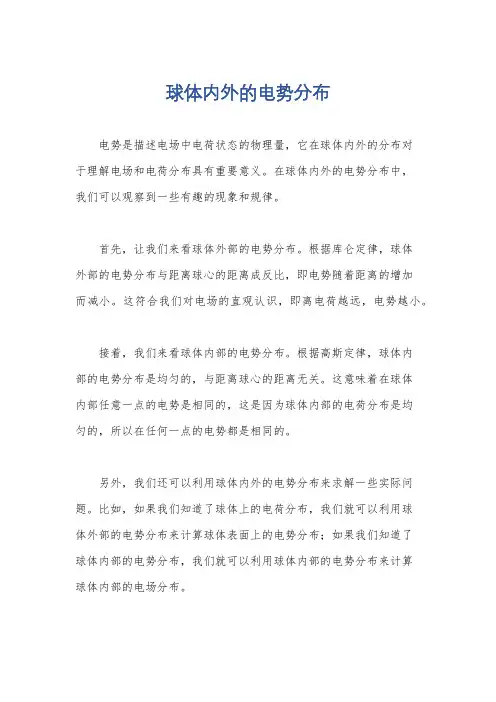 球体内外的电势分布

电势是描述电场中电荷状态的物理量，它在球体内外的分布对于理解电场和电荷分布具有重要意义。在球体内外的电势分布中，我们可以观察到一些有趣的现象和规律。

首先，让我们来看球体外部的电势分布。根据库仑定律，球体外部的电势分布与距离球心的距离成反比，即电势随着距离的增加而减小。这符合我们对电场的直观认识，即离电荷越远，电势越小。

接着，我们来看球体内部的电势分布。根据高斯定律，球体内部的电势分布是均匀的，与距离球心的距离无关。这意味着在球体内部任意一点的电势是相同的，这是因为球体内部的电荷分布是均匀的，所以在任何一点的电势都是相同的。

另外，我们还可以利用球体内外的电势分布来求解一些实际问题。比如，如果我们知道了球体上的电荷分布，我们就可以利用球体外部的电势分布来计算球体表面上的电势分布；如果我们知道了球体内部的电势分布，我们就可以利用球体内部的电势分布来计算球体内部的电场分布。